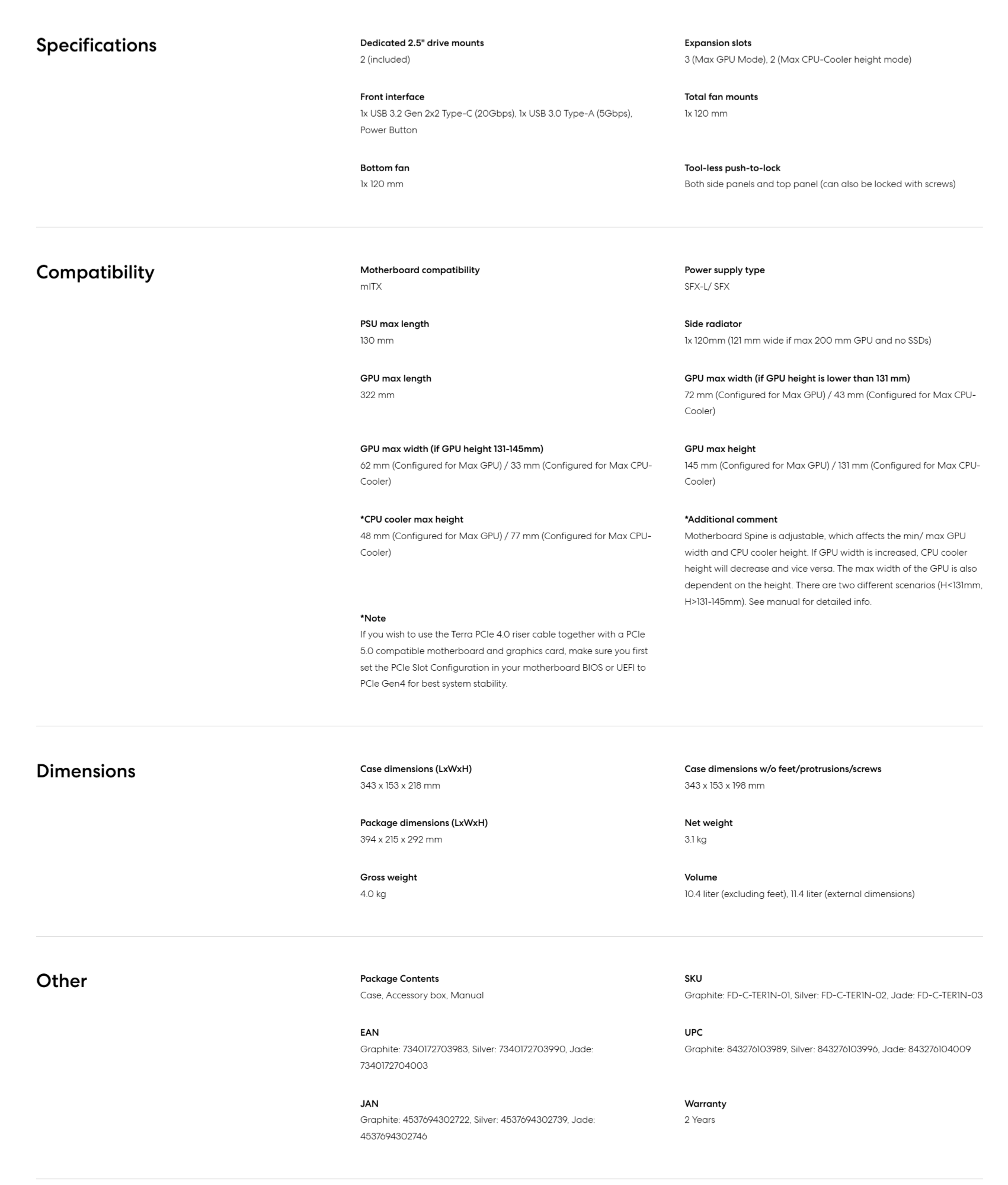 Specifications

Dedicated 2.5" drive mounts
2 (included)

Expansion slots
3 (Max GPU Mode), 2 (Max CPU-Cooler height mode)

Front interface
1x USB 3.2 Gen 2x2 Type-C (20Gbps), 1x USB 3.0 Type-A (5Gbps), Power Button

Total fan mounts
1x 120 mm

Bottom fan
1x 120 mm

Tool-less push-to-lock
Both side panels and top panel (can also be locked with screws)

Compatibility

Motherboard compatibility
mITX

Power supply type
SFX-L/ SFX

PSU max length
130 mm

Side radiator
1x 120mm (121 mm wide if max 200 mm GPU and no SSDs)

GPU max length
322 mm

GPU max width (if GPU height is lower than 131 mm)
72 mm (Configured for Max GPU) / 43 mm (Configured for Max CPU-Cooler)

GPU max width (if GPU height 131-145mm)
62 mm (Configured for Max GPU) / 33 mm (Configured for Max CPU-Cooler)

GPU max height
145 mm (Configured for Max GPU) / 131 mm (Configured for Max CPU-Cooler)

*CPU cooler max height
48 mm (Configured for Max GPU) / 77 mm (Configured for Max CPU-Cooler)

*Additional comment
Motherboard Spine is adjustable, which affects the min/ max GPU width and CPU cooler height. If GPU width is increased, CPU cooler height will decrease and vice versa. The max width of the GPU is also dependent on the height. There are two different scenarios (H<131mm, H>131-145mm). See manual for detailed info.

*Note
If you wish to use the Terra PCIe 4.0 riser cable together with a PCIe 5.0 compatible motherboard and graphics card, make sure you first set the PCIe Slot Configuration in your motherboard BIOS or UEFI to PCIe Gen4 for best system stability.

Dimensions

Case dimensions (LxWxH)
343 x 153 x 218 mm

Case dimensions w/o feet/protrusions/screws
343 x 153 x 198 mm

Package dimensions (LxWxH)
394 x 215 x 292 mm

Net weight
3.1 kg

Gross weight
4.0 kg

Volume
10.4 liter (excluding feet), 11.4 liter (external dimensions)

Other

Package Contents
Case, Accessory box, Manual

SKU
Graphite: FD-C-TER1N-01, Silver: FD-C-TER1N-02, Jade: FD-C-TER1N-03

EAN
Graphite: 7340172703983, Silver: 7340172703990, Jade: 7340172704003

UPC
Graphite: 843276103989, Silver: 843276103996, Jade: 843276104009

JAN
Graphite: 4537694302722, Silver: 4537694302739, Jade: 4537694302746

Warranty
2 Years